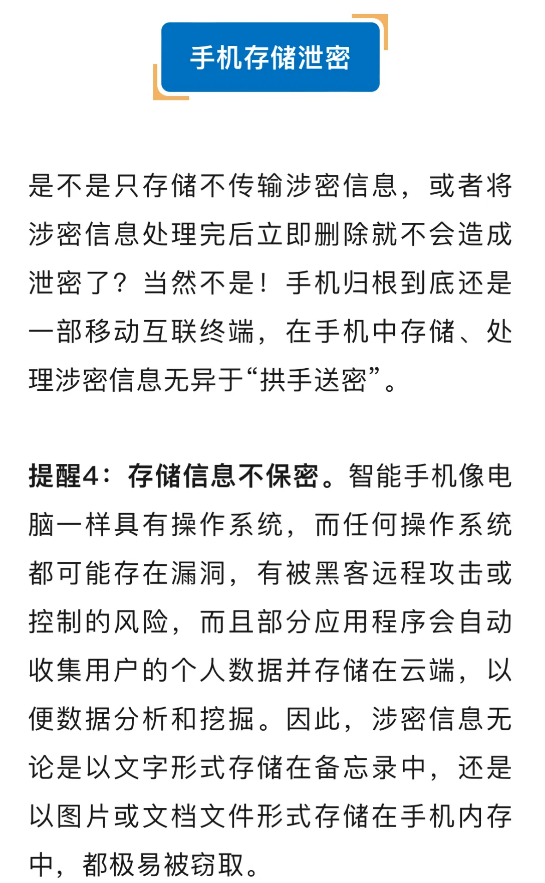 手机存储泄密

是不是只存储不传输涉密信息，或者将涉密信息处理完后立即删除就不会造成泄密了？当然不是！手机归根到底还是一部移动互联终端，在手机中存储、处理涉密信息无异于“拱手送密”。

提醒4：存储信息不保密。智能手机像电脑一样具有操作系统，而任何操作系统都可能存在漏洞，有被黑客远程攻击或控制的风险，而且部分应用程序会自动收集用户的个人数据并存储在云端，以便数据分析和挖掘。因此，涉密信息无论是以文字形式存储在备忘录中，还是以图片或文档文件形式存储在手机内存中，都极易被窃取。